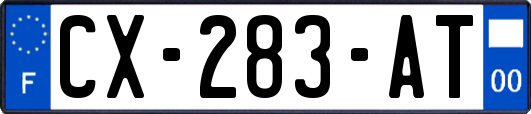 F
CX-283-AT
00